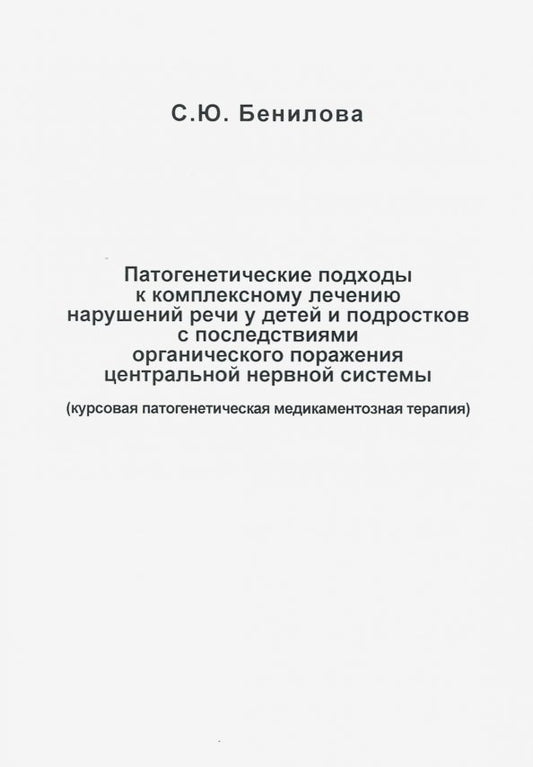 С.Ю. Бенилова

Патогенетические подходы
к комплексному лечению
нарушений речи у детей и подростков
с последствиями
органического поражения
центральной нервной системы

(курсовая патогенетическая медикаментозная терапия)